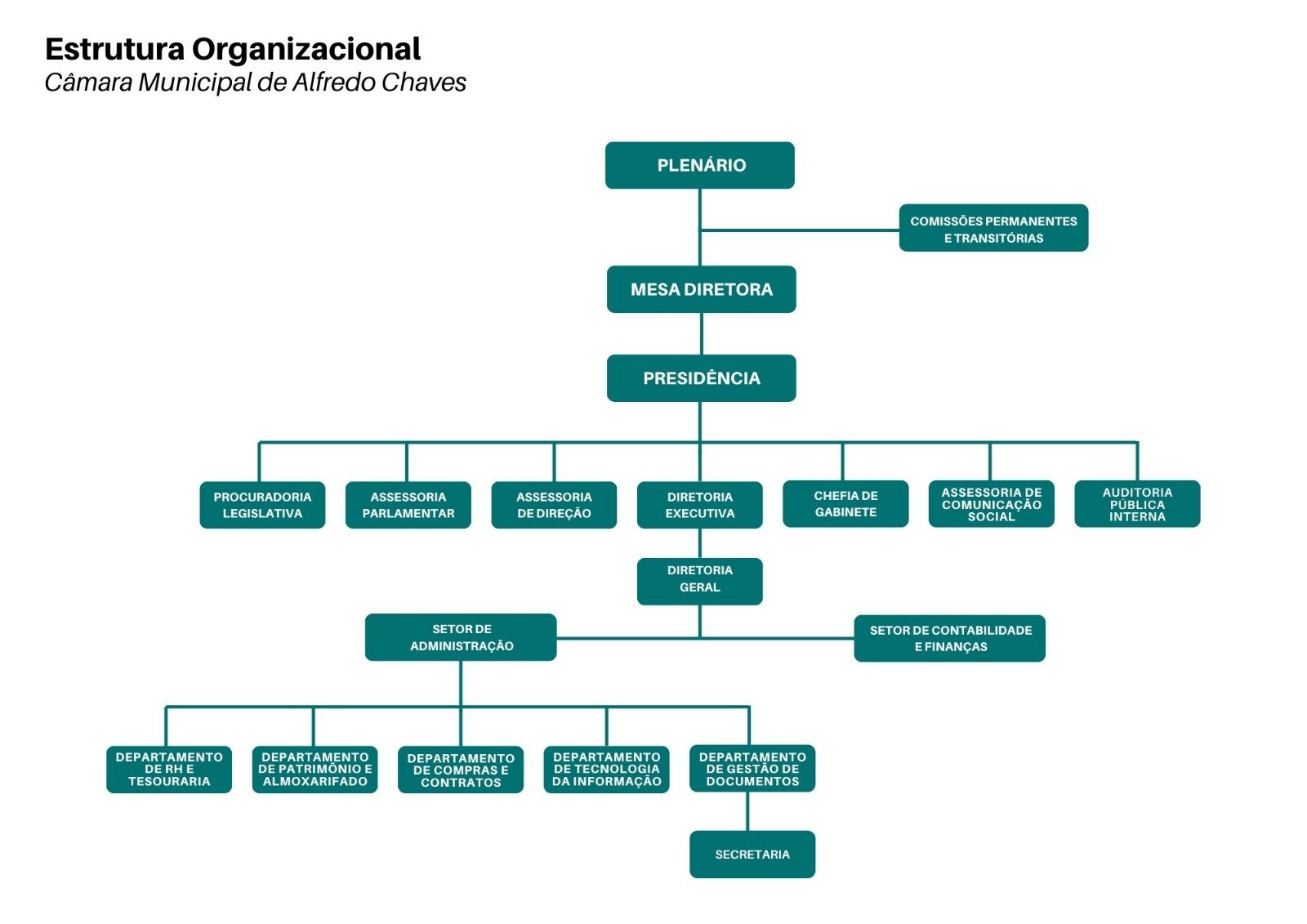 Estrutura Organizacional
Câmara Municipal de Alfredo Chaves

PLENÁRIO

COMISSÕES PERMANENTES E TRANSITÓRIAS

MESA DIRETORA

PRESIDÊNCIA

PROCURADORIA LEGISLATIVA

ASSESSORIA PARLAMENTAR

ASSESSORIA DE DIREÇÃO

DIRETORIA EXECUTIVA

CHEFIA DE GABINETE

ASSESSORIA DE COMUNICAÇÃO SOCIAL

AUDITORIA PÚBLICA INTERNA

DIRETORIA GERAL

SETOR DE ADMINISTRAÇÃO

SETOR DE CONTABILIDADE E FINANÇAS

DEPARTAMENTO DE RH E TESOURARIA

DEPARTAMENTO DE PATRIMÔNIO E ALMOXARIFADO

DEPARTAMENTO DE COMPRAS E CONTRATOS

DEPARTAMENTO DE TECNOLOGIA DA INFORMAÇÃO

DEPARTAMENTO DE GESTÃO DE DOCUMENTOS

SECRETARIA